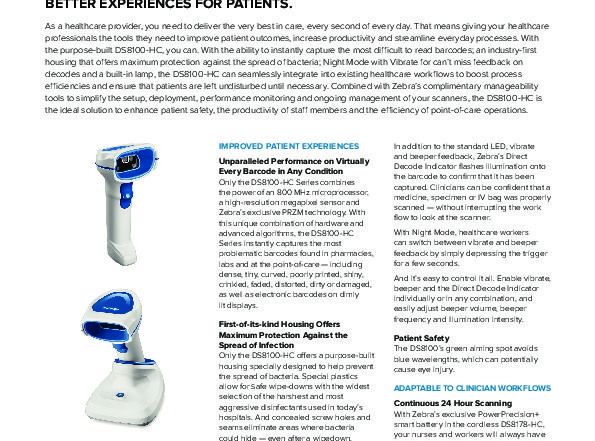 BETTER EXPERIENCES FOR PATIENTS.

As a healthcare provider, you need to deliver the very best in care, every second of every day. That means giving your healthcare professionals the tools they need to improve patient outcomes, increase productivity and streamline everyday processes. With the purpose-built DS8100-HC, you can. With the ability to instantly capture the most difficult to read barcodes; an industry-first housing that offers maximum protection against the spread of bacteria; Night Mode with Vibrate for can't miss feedback on decodes and a built-in lamp, the DS8100-HC can seamlessly integrate into existing healthcare workflows to boost process efficiencies and ensure that patients are left undisturbed until necessary. Combined with Zebra's complimentary manageability tools to simplify the setup, deployment, performance monitoring and ongoing management of your scanners, the DS8100-HC is the ideal solution to enhance patient safety, the productivity of staff members and the efficiency of point-of-care operations.

IMPROVED PATIENT EXPERIENCES

Unparalleled Performance on Virtually Every Barcode in Any Condition
Only the DS8100-HC Series combines the power of an 800 MHz microprocessor, a high-resolution megapixel sensor and Zebra's exclusive PRZM technology. With this unique combination of hardware and advanced algorithms, the DS8100-HC Series instantly captures the most problematic barcodes found in pharmacies, labs and at the point-of-care — including dense, tiny, curved, poorly printed, shiny, crinkled, faded, distorted, dirty or damaged, as well as electronic barcodes on dimly lit displays.

First-of-its-kind Housing Offers Maximum Protection Against the Spread of Infection
Only the DS8100-HC offers a purpose-built housing specially designed to help prevent the spread of bacteria. Special plastics allow for Safe wipe-downs with the widest selection of the harshest and most aggressive disinfectants used in today's hospitals. And concealed screw holes and seams eliminate areas where bacteria could hide — even after a wipedown.

In addition to the standard LED, vibrate and beeper feedback, Zebra's Direct Decode Indicator flashes illumination onto the barcode to confirm that it has been captured. Clinicians can be confident that a medicine, specimen or IV bag was properly scanned — without interrupting the work flow to look at the scanner.

With Night Mode, healthcare workers can switch between vibrate and beeper feedback by simply depressing the trigger for a few seconds.

And it's easy to control it all. Enable vibrate, beeper and the Direct Decode Indicator individually or in any combination, and easily adjust beeper volume, beeper frequency and illumination intensity.

Patient Safety
The DS8100's green aiming spot avoids blue wavelengths, which can potentially cause eye injury.

ADAPTABLE TO CLINICIAN WORKFLOWS

Continuous 24 Hour Scanning
With Zebra's exclusive PowerPrecision+ smart battery in the cordless DS8178-HC, your nurses and workers will always have